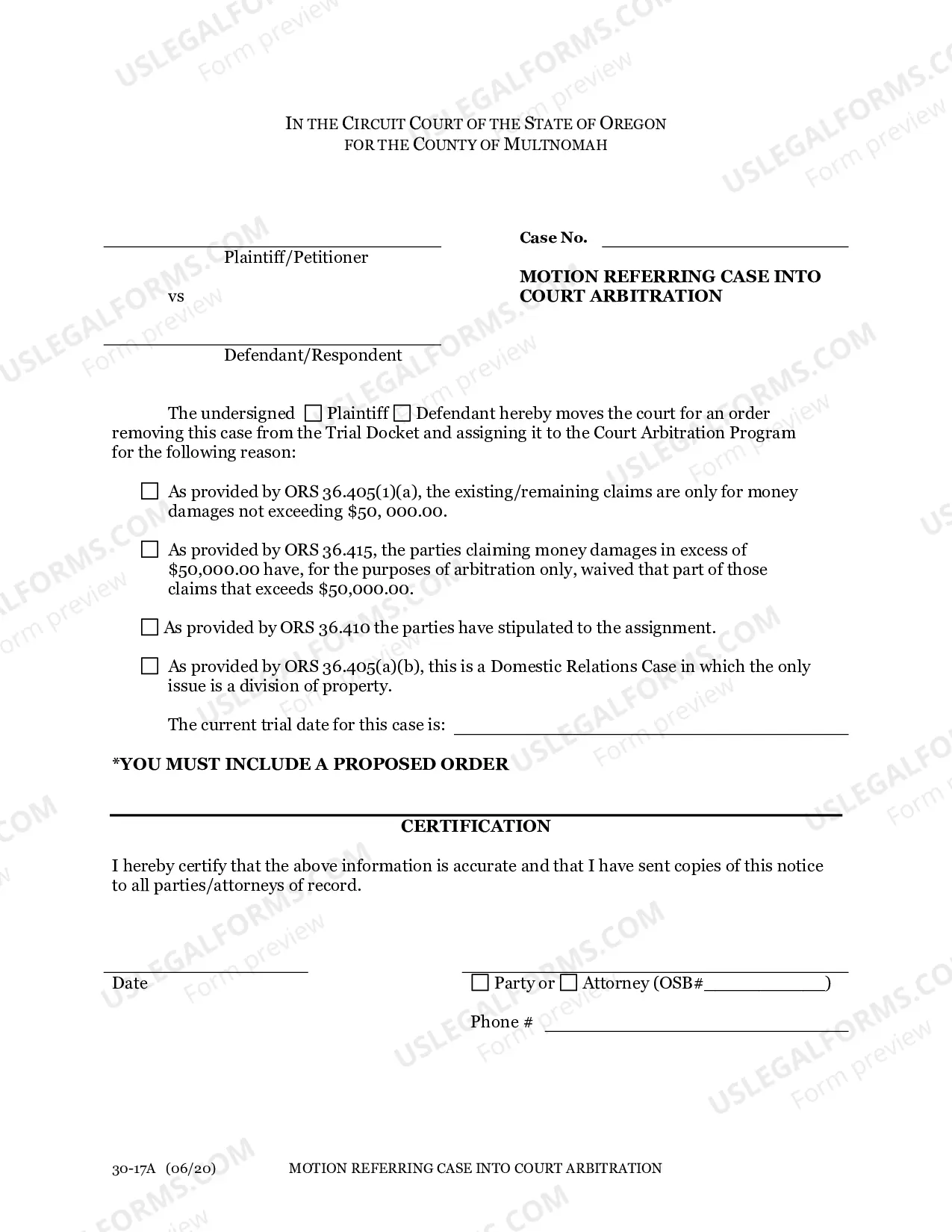 IN THE CIRCUIT COURT OF THE STATE OF OREGON
FOR THE COUNTY OF MULTNOMAH

____
Plaintiff/Petitioner

vs

____
Defendant/Respondent

Case No. ____

MOTION REFERRING CASE INTO COURT ARBITRATION

The undersigned ☐ Plaintiff ☐ Defendant hereby moves the court for an order removing this case from the Trial Docket and assigning it to the Court Arbitration Program for the following reason:

☐ As provided by ORS 36.405(1)(a), the existing/remaining claims are only for money damages not exceeding $50, 000.00.

☐ As provided by ORS 36.415, the parties claiming money damages in excess of $50,000.00 have, for the purposes of arbitration only, waived that part of those claims that exceeds $50,000.00.

☐ As provided by ORS 36.410 the parties have stipulated to the assignment.

☐ As provided by ORS 36.405(a)(b), this is a Domestic Relations Case in which the only issue is a division of property.

The current trial date for this case is: ____

*YOU MUST INCLUDE A PROPOSED ORDER

CERTIFICATION

I hereby certify that the above information is accurate and that I have sent copies of this notice to all parties/attorneys of record.

____
Date

____
☐ Party or ☐ Attorney (OSB#____)

Phone # ____

30-17A (06/20) MOTION REFERRING CASE INTO COURT ARBITRATION

USLEGALFORMS.COM Form preview